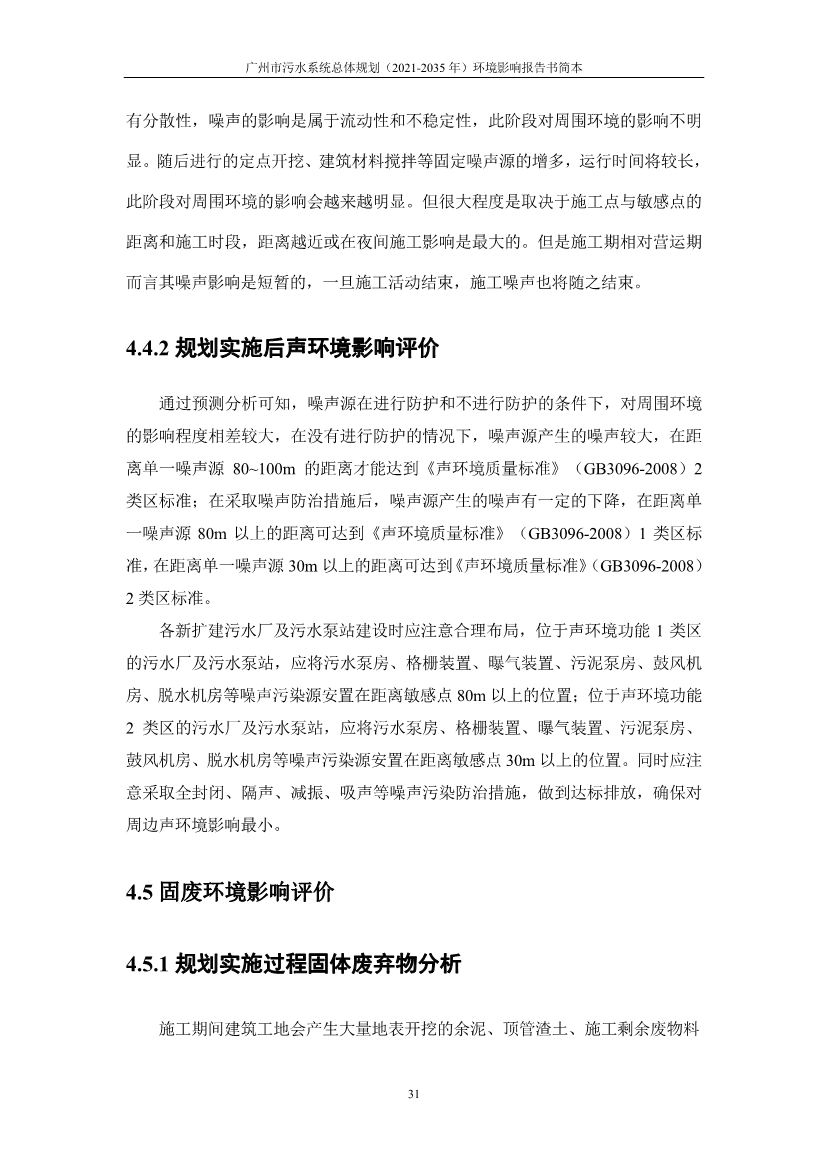 广州市污水系统总体规划（2021-2035 年）环境影响报告书简本

有分散性，噪声的影响是属于流动性和不稳定性，此阶段对周围环境的影响不明显。随后进行的定点开挖、建筑材料搅拌等固定噪声源的增多，运行时间将较长，此阶段对周围环境的影响会越来越明显。但很大程度是取决于施工点与敏感点的距离和施工时段，距离越近或在夜间施工影响是最大的。但是施工期相对营运期而言其噪声影响是短暂的，一旦施工活动结束，施工噪声也将随之结束。

4.4.2 规划实施后声环境影响评价

通过预测分析可知，噪声源在进行防护和不进行防护的条件下，对周围环境的影响程度相差较大，在没有进行防护的情况下，噪声源产生的噪声较大，在距离单一噪声源 80~100m 的距离才能达到《声环境质量标准》（GB3096-2008）2 类区标准；在采取噪声防治措施后，噪声源产生的噪声有一定的下降，在距离单一噪声源 80m 以上的距离可达到《声环境质量标准》（GB3096-2008）1 类区标准，在距离单一噪声源 30m 以上的距离可达到《声环境质量标准》（GB3096-2008）2 类区标准。

各新扩建污水厂及污水泵站建设时应注意合理布局，位于声环境功能 1 类区的污水厂及污水泵站，应将污水泵房、格栅装置、曝气装置、污泥泵房、鼓风机房、脱水机房等噪声污染源安置在距离敏感点 80m 以上的位置；位于声环境功能 2 类区的污水厂及污水泵站，应将污水泵房、格栅装置、曝气装置、污泥泵房、鼓风机房、脱水机房等噪声污染源安置在距离敏感点 30m 以上的位置。同时应注意采取全封闭、隔声、减振、吸声等噪声污染防治措施，做到达标排放，确保对周边声环境影响最小。

4.5 固废环境影响评价

4.5.1 规划实施过程固体废弃物分析

施工期间建筑工地会产生大量地表开挖的余泥、顶管渣土、施工剩余废物料

31